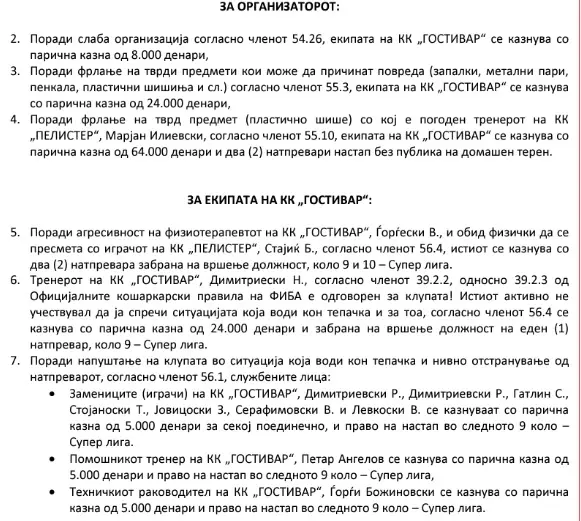 ЗА ОРГАНИЗАТОРОТ:

2. Поради слаба организација согласно членот 54.26, екипата на КК „ГОСТИВАР“ се казнува со парична казна од 8.000 денари,
3. Поради фрлање на тврди предмети кои може да причинат повреда (запалки, метални пари, пенкала, пластични шишиња и сл.) согласно членот 55.3, екипата на КК „ГОСТИВАР“ се казнува со парична казна од 24.000 денари,
4. Поради фрлање на тврд предмет (пластично шише) со кој е погоден тренерот на КК „ПЕЛИСТЕР“, Марјан Илиевски, согласно членот 55.10, екипата на КК „ГОСТИВАР“ се казнува со парична казна од 64.000 денари и два (2) натпревари настап без публика на домашен терен.

ЗА ЕКИПАТА НА КК „ГОСТИВАР“:

5. Поради агресивност на физиотерапевтот на КК „ГОСТИВАР“, Ѓорѓески В., и обид физички да се пресмета со играчот на КК „ПЕЛИСТЕР“, Стајиќ Б., согласно членот 56.4, истиот се казнува со два (2) натпревара забрана на вршење должност, коло 9 и 10 – Супер лига.
6. Тренерот на КК „ГОСТИВАР“, Димитриески Н., согласно членот 39.2.2, односно 39.2.3 од Официјалните кошаркарски правила на ФИБА е одговорен за клупата! Истиот активно не учествувал да ја спречи ситуацијата која води кон тепачка и за тоа, согласно членот 56.4 се казнува со парична казна од 24.000 денари и забрана на вршење должност на еден (1) натпревар, коло 9 – Супер лига.
7. Поради напуштање на клупата во ситуација која води кон тепачка и нивно отстранување од натпреварот, согласно членот 56.1, службените лица:
• Замениците (играчи) на КК „ГОСТИВАР“, Димитриевски Р., Димитриевски Р., Гатлин С., Стојаноски Т., Јовицоски З., Серафимовски В. и Левкоски В. се казнуваат со парична казна од 5.000 денари за секој поединечно, и право на настап во следното 9 коло – Супер лига.
• Помошникот тренер на КК „ГОСТИВАР“, Петар Ангелов се казнува со парична казна од 5.000 денари и право на настап во следното 9 коло – Супер лига,
• Техничкиот раководител на КК „ГОСТИВАР“, Ѓорѓи Божиновски се казнува со парична казна од 5.000 денари и право на настап во следното 9 коло – Супер лига.